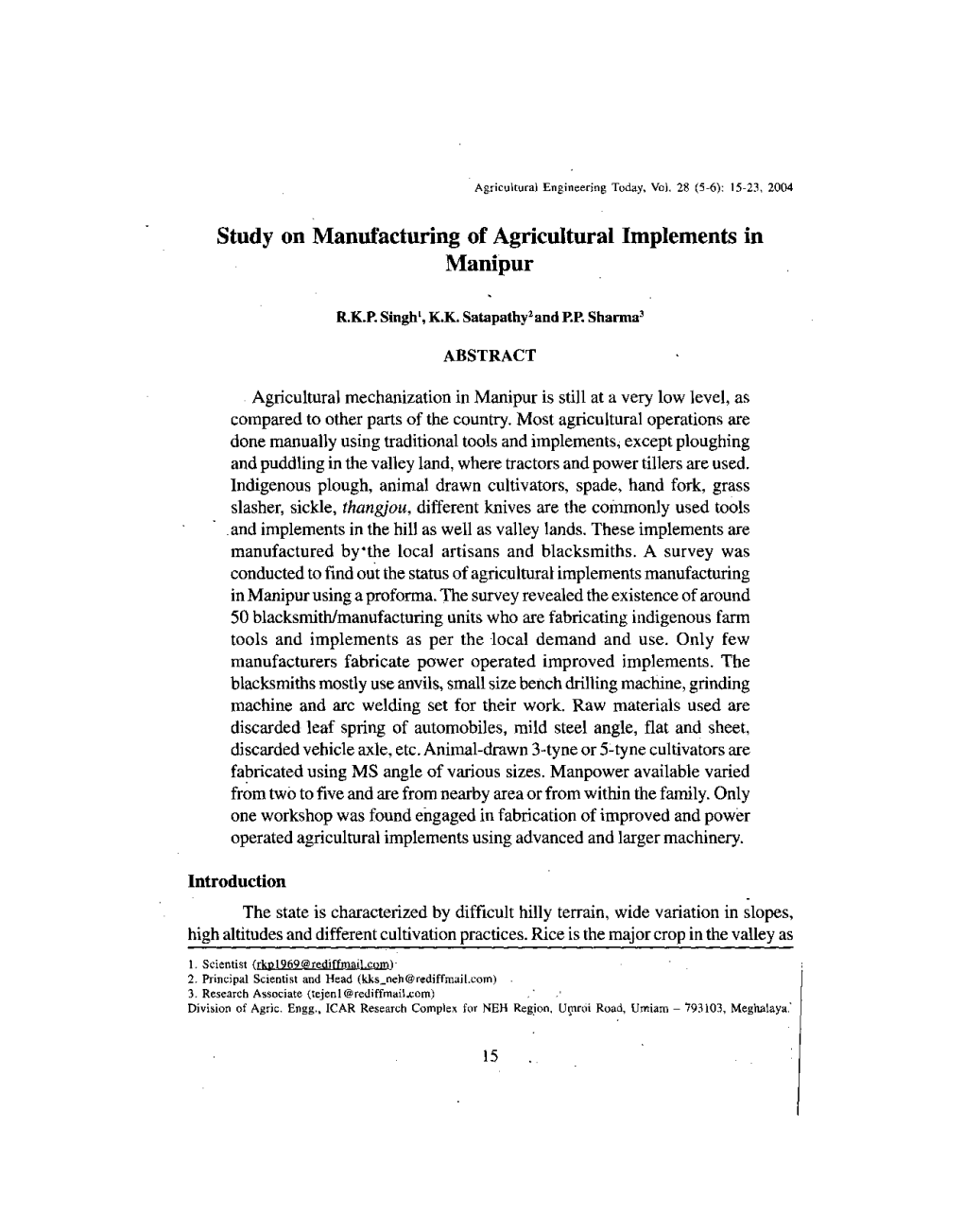 Agricultural Engineering Today, Vol. 28 (5-6): 15-23, 2004

Study on Manufacturing of Agricultural Implements in Manipur

R.K.P. Singh$^1$, K.K. Satapathy$^2$ and P.P. Sharma$^3$

ABSTRACT

Agricultural mechanization in Manipur is still at a very low level, as compared to other parts of the country. Most agricultural operations are done manually using traditional tools and implements, except ploughing and puddling in the valley land, where tractors and power tillers are used. Indigenous plough, animal drawn cultivators, spade, hand fork, grass slasher, sickle, thangjou, different knives are the commonly used tools and implements in the hill as well as valley lands. These implements are manufactured by the local artisans and blacksmiths. A survey was conducted to find out the status of agricultural implements manufacturing in Manipur using a proforma. The survey revealed the existence of around 50 blacksmith/manufacturing units who are fabricating indigenous farm tools and implements as per the local demand and use. Only few manufacturers fabricate power operated improved implements. The blacksmiths mostly use anvils, small size bench drilling machine, grinding machine and arc welding set for their work. Raw materials used are discarded leaf spring of automobiles, mild steel angle, flat and sheet, discarded vehicle axle, etc. Animal-drawn 3-tyne or 5-tyne cultivators are fabricated using MS angle of various sizes. Manpower available varied from two to five and are from nearby area or from within the family. Only one workshop was found engaged in fabrication of improved and power operated agricultural implements using advanced and larger machinery.

Introduction

The state is characterized by difficult hilly terrain, wide variation in slopes, high altitudes and different cultivation practices. Rice is the major crop in the valley as

1. Scientist (rkp1969@rediffmail.com)
2. Principal Scientist and Head (kks_neh@rediffmail.com)
3. Research Associate (tejen1@rediffmail.com)
Division of Agric. Engg., ICAR Research Complex for NEH Region, Umroi Road, Umiam – 793103, Meghalaya.

15